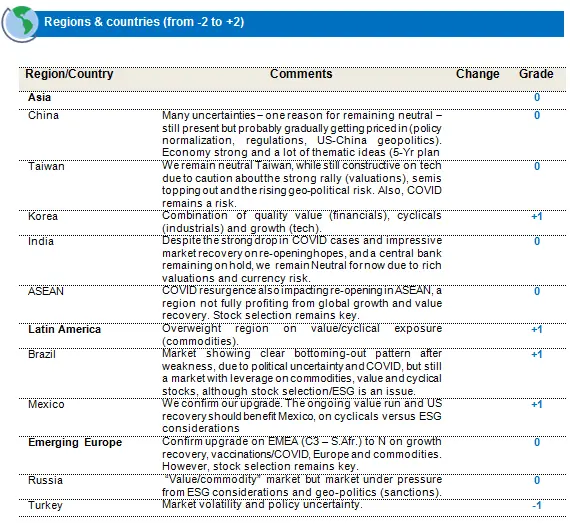 Regions & countries (from -2 to +2)

| Region/Country | Comments | Change | Grade |
|---|---|---|---|
| **Asia** | | | 0 |
| China | Many uncertainties – one reason for remaining neutral – still present but probably gradually getting priced in (policy normalization, regulations, US-China geopolitics). Economy strong and a lot of thematic ideas (5-Yr plan | | 0 |
| Taiwan | We remain neutral Taiwan, while still constructive on tech due to caution about the strong rally (valuations), semis topping out and the rising geo-political risk. Also, COVID remains a risk. | | 0 |
| Korea | Combination of quality value (financials), cyclicals (industrials) and growth (tech). | | +1 |
| India | Despite the strong drop in COVID cases and impressive market recovery on re-opening hopes, and a central bank remaining on hold, we remain Neutral for now due to rich valuations and currency risk. | | 0 |
| ASEAN | COVID resurgence also impacting re-opening in ASEAN, a region not fully profiting from global growth and value recovery. Stock selection remains key. | | 0 |
| **Latin America** | Overweight region on value/cyclical exposure (commodities). | | +1 |
| Brazil | Market showing clear bottoming-out pattern after weakness, due to political uncertainty and COVID, but still a market with leverage on commodities, value and cyclical stocks, although stock selection/ESG is an issue. | | +1 |
| Mexico | We confirm our upgrade. The ongoing value run and US recovery should benefit Mexico, on cyclicals versus ESG considerations | | +1 |
| **Emerging Europe** | Confirm upgrade on EMEA (C3 – S.Afr.) to N on growth recovery, vaccinations/COVID, Europe and commodities. However, stock selection remains key. | | 0 |
| Russia | "Value/commodity" market but market under pressure from ESG considerations and geo-politics (sanctions). | | 0 |
| Turkey | Market volatility and policy uncertainty. | | -1 |